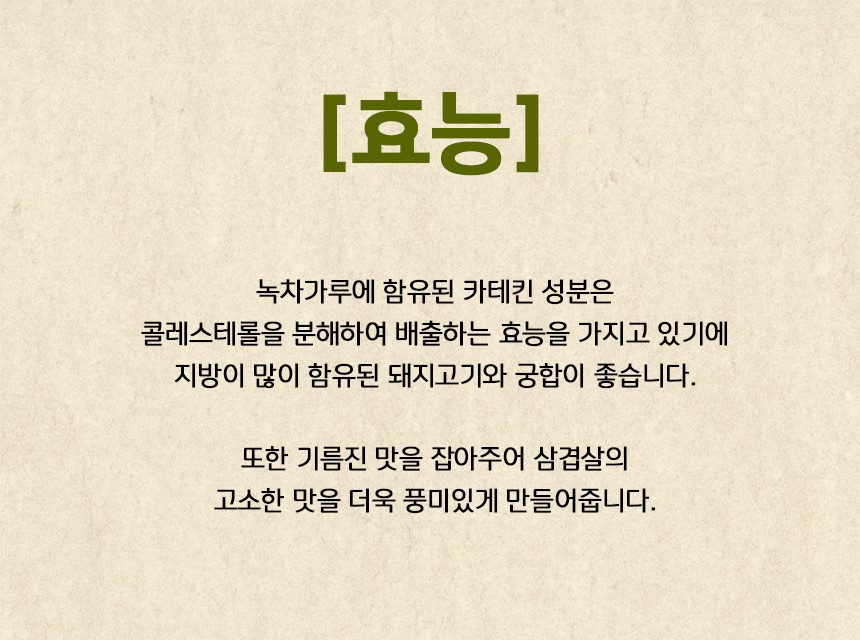 [효능]

녹차가루에 함유된 카테킨 성분은 콜레스테롤을 분해하여 배출하는 효능을 가지고 있기에 지방이 많이 함유된 돼지고기와 궁합이 좋습니다.

또한 기름진 맛을 잡아주어 삼겹살의 고소한 맛을 더욱 풍미있게 만들어줍니다.